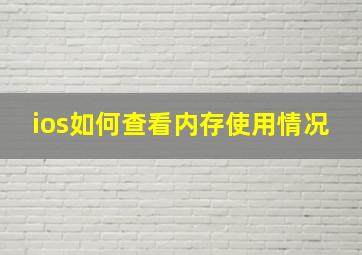 ios如何查看内存使用情况